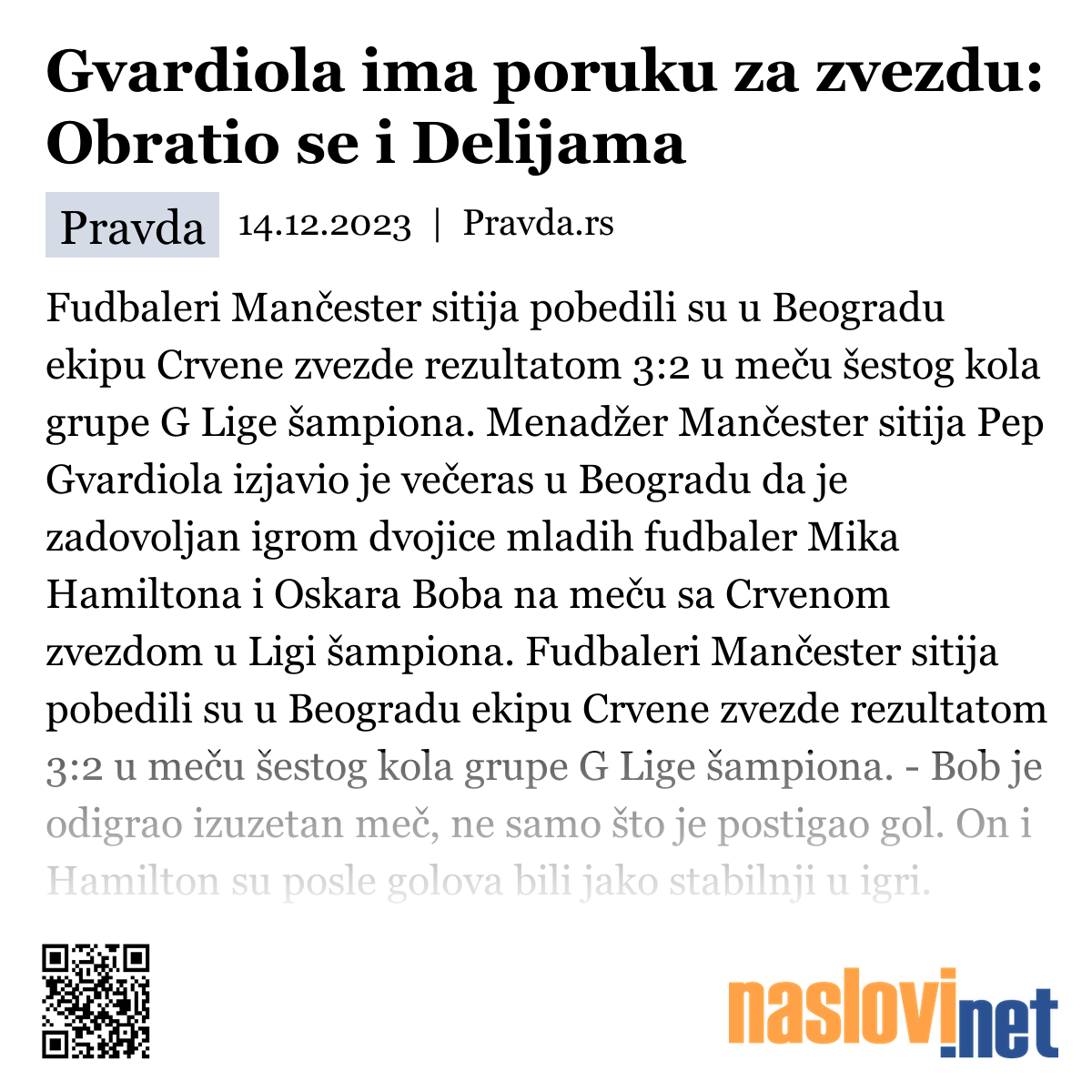 Gvardiola ima poruku za zvezdu: Obratio se i Delijama

Pravda 14.12.2023 | Pravda.rs

Fudbaleri Mančester sitija pobedili su u Beogradu ekipu Crvene zvezde rezultatom 3:2 u meču šestog kola grupe G Lige šampiona. Menadžer Mančester sitija Pep Gvardiola izjavio je večeras u Beogradu da je zadovoljan igrom dvojice mladih fudbaler Mika Hamiltona i Oskara Boba na meču sa Crvenom zvezdom u Ligi šampiona. Fudbaleri Mančester sitija pobedili su u Beogradu ekipu Crvene zvezde rezultatom 3:2 u meču šestog kola grupe G Lige šampiona. - Bob je odigrao izuzetan meč, ne samo što je postigao gol. On i Hamilton su posle golova bili jako stabilnji u igri.

naslovi.net